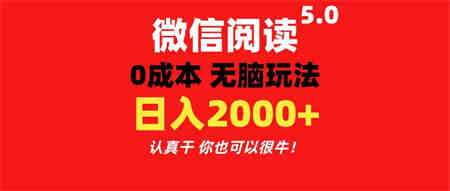 微信阅读 5.0

0成本 无脑玩法

日入2000+

认真干 你也可以很牛！